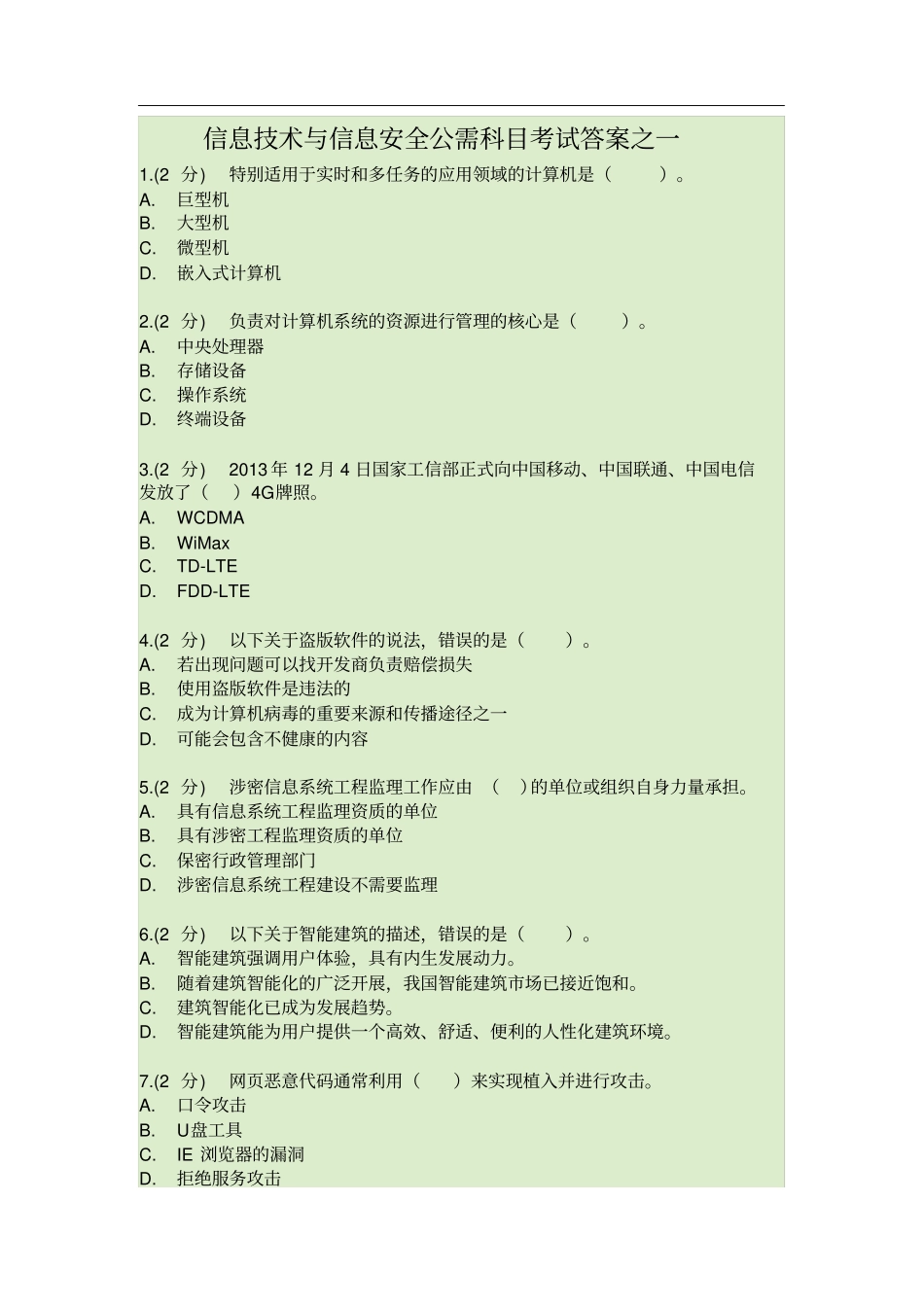 信息技术与信息安全公需科目考试答案之一

1.(2 分) 特别适用于实时和多任务的应用领域的计算机是（ ）。
A. 巨型机
B. 大型机
C. 微型机
D. 嵌入式计算机

2.(2 分) 负责对计算机系统的资源进行管理的核心是（ ）。
A. 中央处理器
B. 存储设备
C. 操作系统
D. 终端设备

3.(2 分) 2013 年 12 月 4 日国家工信部正式向中国移动、中国联通、中国电信发放了（ ）4G牌照。
A. WCDMA
B. WiMax
C. TD-LTE
D. FDD-LTE

4.(2 分) 以下关于盗版软件的说法，错误的是（ ）。
A. 若出现问题可以找开发商负责赔偿损失
B. 使用盗版软件是违法的
C. 成为计算机病毒的重要来源和传播途径之一
D. 可能会包含不健康的内容

5.(2 分) 涉密信息系统工程监理工作应由 （ ）的单位或组织自身力量承担。
A. 具有信息系统工程监理资质的单位
B. 具有涉密工程监理资质的单位
C. 保密行政管理部门
D. 涉密信息系统工程建设不需要监理

6.(2 分) 以下关于智能建筑的描述，错误的是（ ）。
A. 智能建筑强调用户体验，具有内生发展动力。
B. 随着建筑智能化的广泛开展，我国智能建筑市场已接近饱和。
C. 建筑智能化已成为发展趋势。
D. 智能建筑能为用户提供一个高效、舒适、便利的人性化建筑环境。

7.(2 分) 网页恶意代码通常利用（ ）来实现植入并进行攻击。
A. 口令攻击
B. U盘工具
C. IE 浏览器的漏洞
D. 拒绝服务攻击